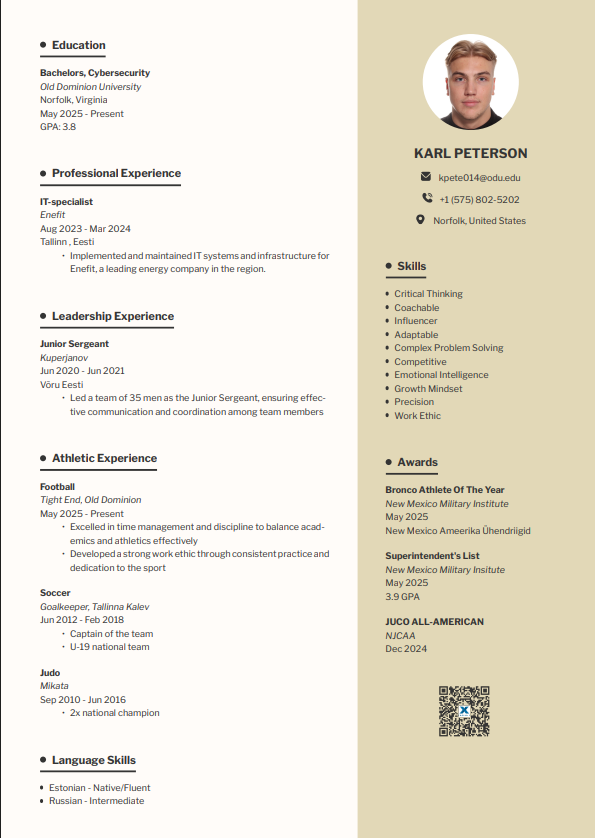 Education

Bachelors, Cybersecurity
Old Dominion University
Norfolk, Virginia
May 2025 - Present
GPA: 3.8

Professional Experience

IT-specialist
Enefit
Aug 2023 - Mar 2024
Tallinn , Eesti
• Implemented and maintained IT systems and infrastructure for Enefit, a leading energy company in the region.

Leadership Experience

Junior Sergeant
Kuperjanov
Jun 2020 - Jun 2021
Võru Eesti
• Led a team of 35 men as the Junior Sergeant, ensuring effective communication and coordination among team members

Athletic Experience

Football
Tight End, Old Dominion
May 2025 - Present
• Excelled in time management and discipline to balance academics and athletics effectively
• Developed a strong work ethic through consistent practice and dedication to the sport

Soccer
Goalkeeper, Tallinna Kalev
Jun 2012 - Feb 2018
• Captain of the team
• U-19 national team

Judo
Mikata
Sep 2010 - Jun 2016
• 2x national champion

Language Skills

• Estonian - Native/Fluent
• Russian - Intermediate

KARL PETERSON

kpete014@odu.edu
+1 (575) 802-5202
Norfolk, United States

Skills

• Critical Thinking
• Coachable
• Influencer
• Adaptable
• Complex Problem Solving
• Competitive
• Emotional Intelligence
• Growth Mindset
• Precision
• Work Ethic

Awards

Bronco Athlete Of The Year
New Mexico Military Institute
May 2025
New Mexico Ameerika Ühendriigid

Superintendent's List
New Mexico Military Insitute
May 2025
3.9 GPA

JUCO ALL-AMERICAN
NJCAA
Dec 2024